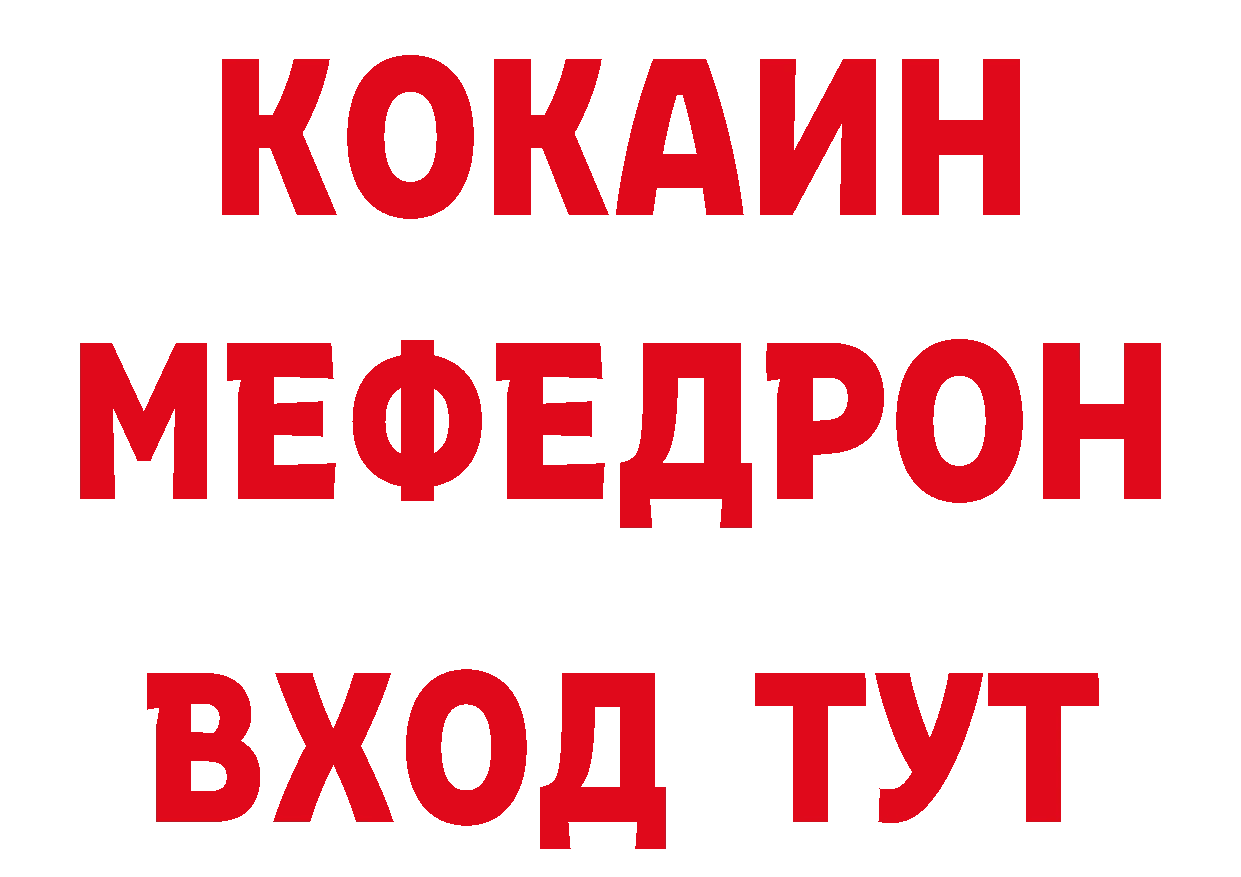 КОКАИН МЕФЕДРОН ВХОД ТУТ